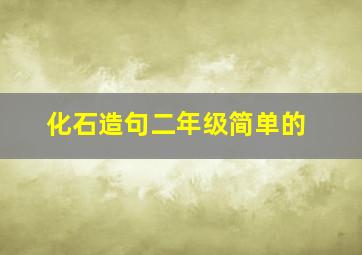 化石造句二年级简单的